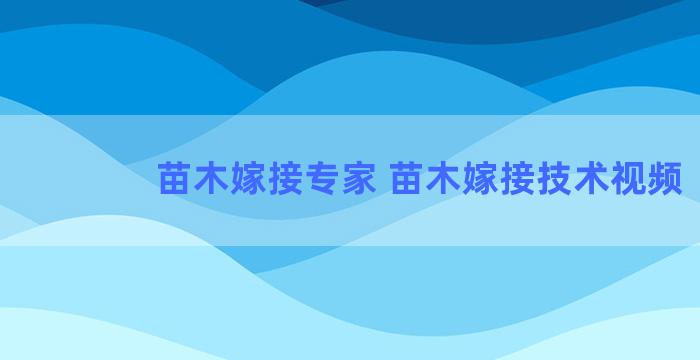 苗木嫁接专家 苗木嫁接技术视频